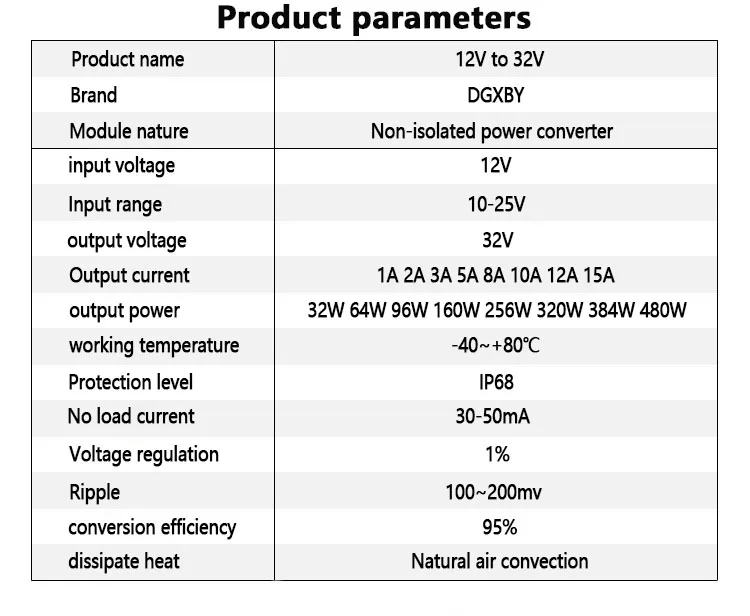 Product parameters

| Product name | 12V to 32V |
|---|---|
| Brand | DGXBY |
| Module nature | Non-isolated power converter |
| input voltage | 12V |
| Input range | 10-25V |
| output voltage | 32V |
| Output current | 1A 2A 3A 5A 8A 10A 12A 15A |
| output power | 32W 64W 96W 160W 256W 320W 384W 480W |
| working temperature | -40~+80℃ |
| Protection level | IP68 |
| No load current | 30-50mA |
| Voltage regulation | 1% |
| Ripple | 100~200mv |
| conversion efficiency | 95% |
| dissipate heat | Natural air convection |